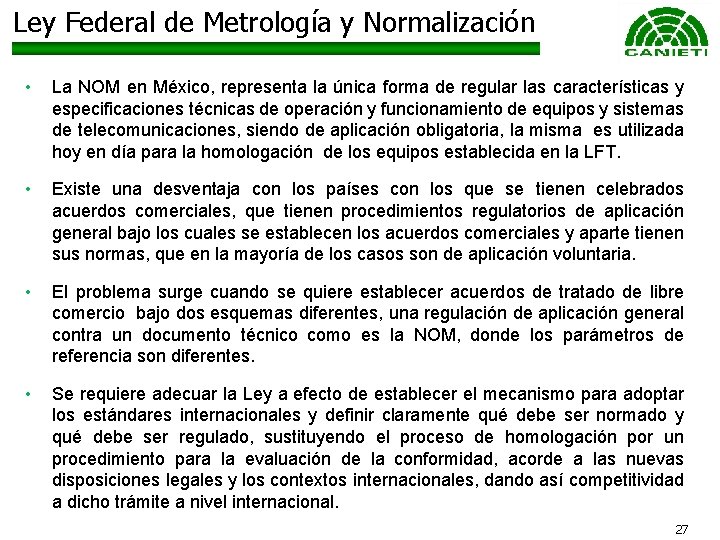 Ley Federal de Metrología y Normalización

CANIETI

• La NOM en México, representa la única forma de regular las características y especificaciones técnicas de operación y funcionamiento de equipos y sistemas de telecomunicaciones, siendo de aplicación obligatoria, la misma es utilizada hoy en día para la homologación de los equipos establecida en la LFT.

• Existe una desventaja con los países con los que se tienen celebrados acuerdos comerciales, que tienen procedimientos regulatorios de aplicación general bajo los cuales se establecen los acuerdos comerciales y aparte tienen sus normas, que en la mayoría de los casos son de aplicación voluntaria.

• El problema surge cuando se quiere establecer acuerdos de tratado de libre comercio bajo dos esquemas diferentes, una regulación de aplicación general contra un documento técnico como es la NOM, donde los parámetros de referencia son diferentes.

• Se requiere adecuar la Ley a efecto de establecer el mecanismo para adoptar los estándares internacionales y definir claramente qué debe ser normado y qué debe ser regulado, sustituyendo el proceso de homologación por un procedimiento para la evaluación de la conformidad, acorde a las nuevas disposiciones legales y los contextos internacionales, dando así competitividad a dicho trámite a nivel internacional.

27